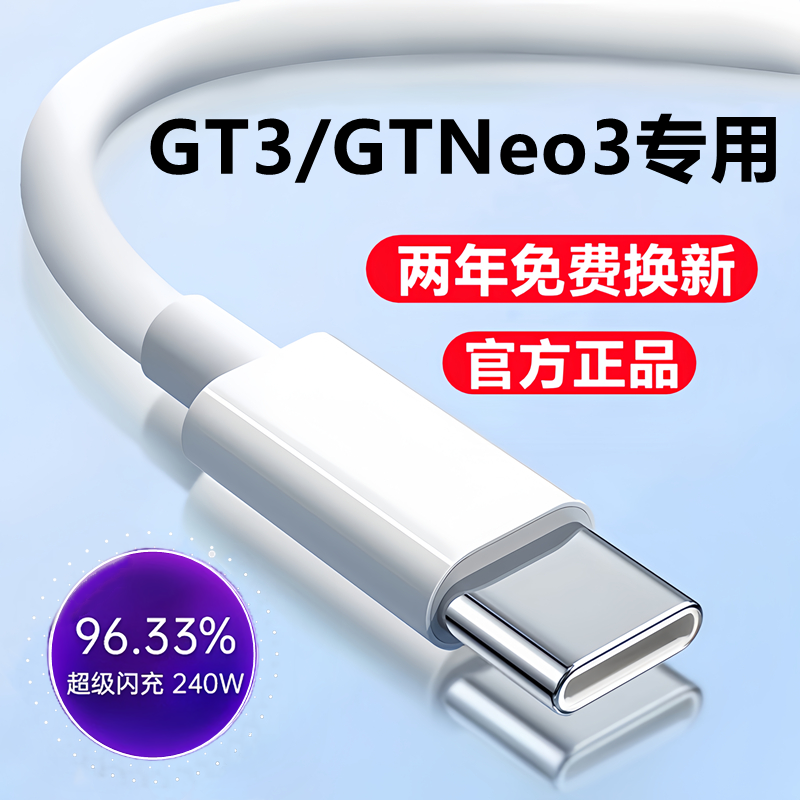 GT3/GTNeo3专用

两年免费换新

官方正品

96.33%
超级闪充 240W